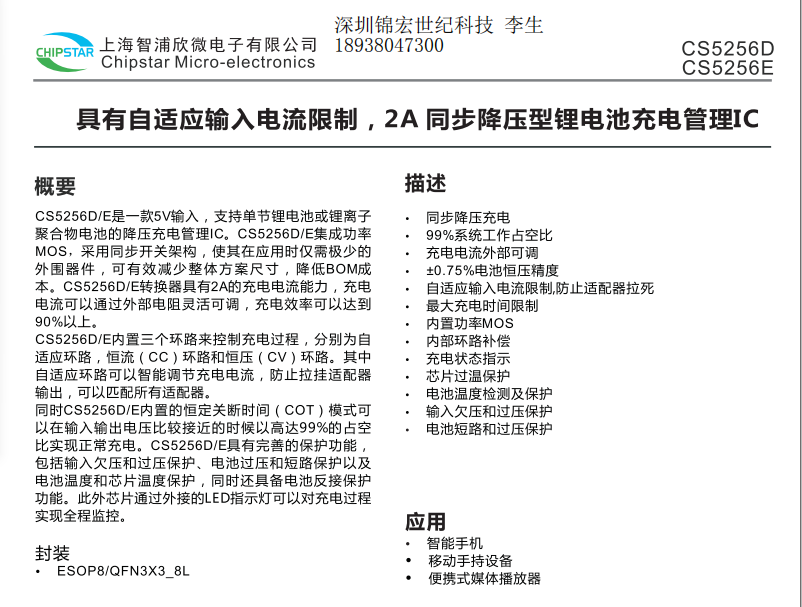 CHIPSTAR 上海智浦欣微电子有限公司
Chipstar Micro-electronics

深圳锦宏世纪科技 李生
18938047300

CS5256D
CS5256E

具有自适应输入电流限制，2A 同步降压型锂电池充电管理IC

概要

CS5256D/E是一款5V输入，支持单节锂电池或锂离子聚合物电池的降压充电管理IC。CS5256D/E集成功率MOS，采用同步开关架构，使其在应用时仅需极少的外围器件，可有效减少整体方案尺寸，降低BOM成本。CS5256D/E转换器具有2A的充电电流能力，充电电流可以通过外部电阻灵活可调，充电效率可以达到90%以上。

CS5256D/E内置三个环路来控制充电过程，分别为自适应环路，恒流（CC）环路和恒压（CV）环路。其中自适应环路可以智能调节充电电流，防止拉挂适配器输出，可以匹配所有适配器。

同时CS5256D/E内置的恒定关断时间（COT）模式可以在输入输出电压比较接近的时候以高达99%的占空比实现正常充电。CS5256D/E具有完善的保护功能，包括输入欠压和过压保护、电池过压和短路保护以及电池温度和芯片温度保护，同时还具备电池反接保护功能。此外芯片通过外接的LED指示灯可以对充电过程实现全程监控。

封装

• ESOP8/QFN3X3_8L

描述

• 同步降压充电
• 99%系统工作占空比
• 充电电流外部可调
• ±0.75%电池恒压精度
• 自适应输入电流限制,防止适配器拉死
• 最大充电时间限制
• 内置功率MOS
• 内部环路补偿
• 充电状态指示
• 芯片过温保护
• 电池温度检测及保护
• 输入欠压和过压保护
• 电池短路和过压保护

应用

• 智能手机
• 移动手持设备
• 便携式媒体播放器